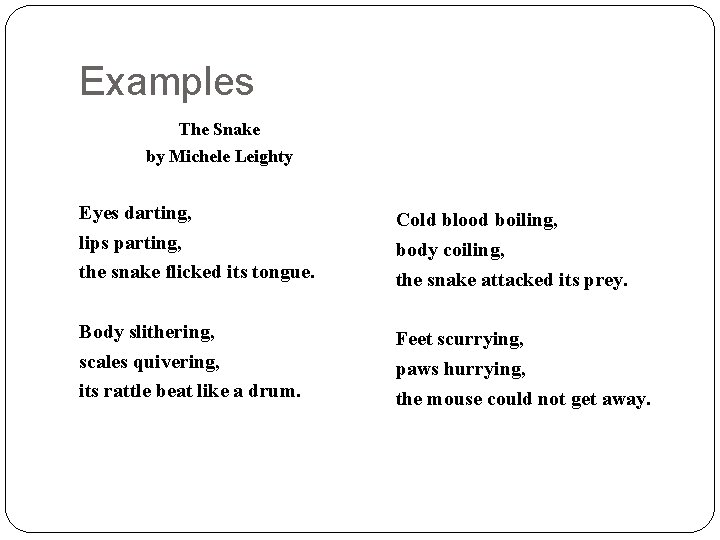 Examples

The Snake
by Michele Leighty

Eyes darting,
lips parting,
the snake flicked its tongue.

Body slithering,
scales quivering,
its rattle beat like a drum.

Cold blood boiling,
body coiling,
the snake attacked its prey.

Feet scurrying,
paws hurrying,
the mouse could not get away.